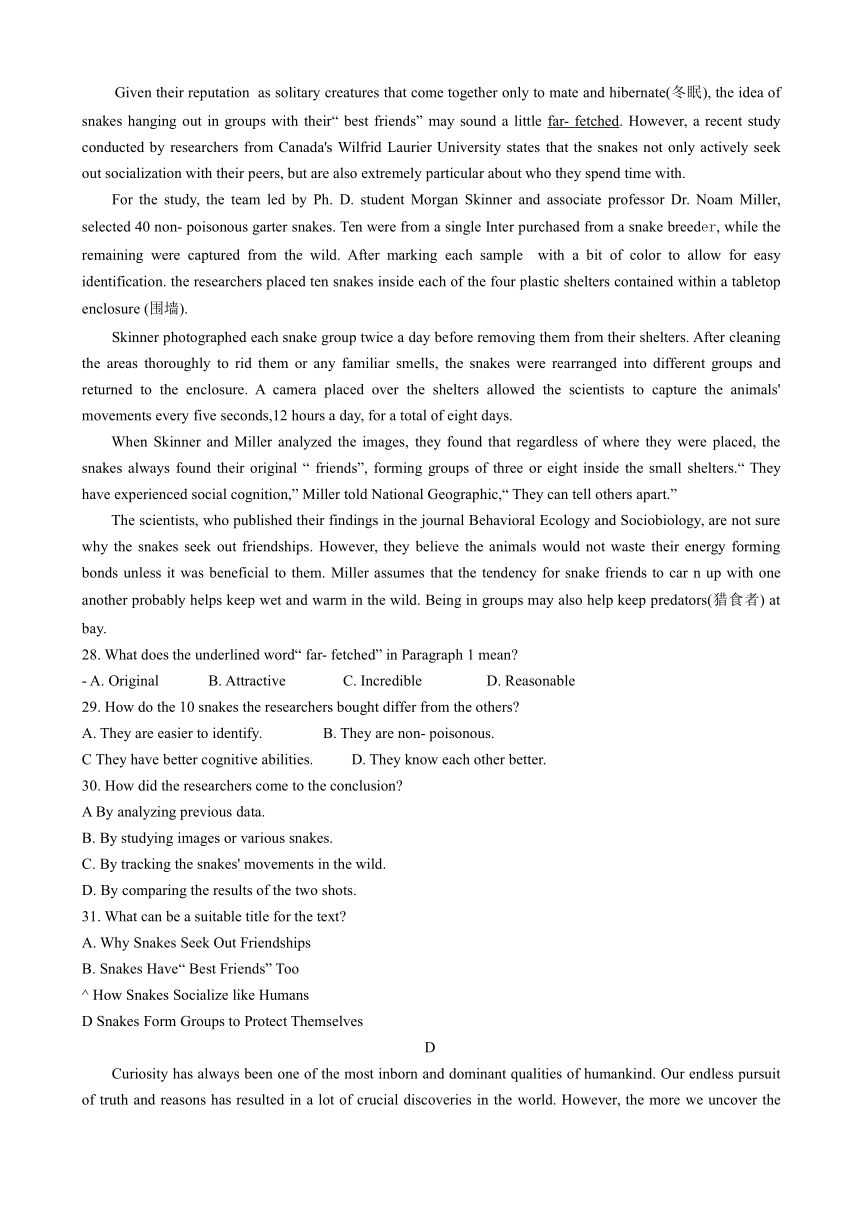 Given their reputation as solitary creatures that come together only to mate and hibernate(冬眠), the idea of snakes hanging out in groups with their“ best friends” may sound a little far- fetched. However, a recent study conducted by researchers from Canada's Wilfrid Laurier University states that the snakes not only actively seek out socialization with their peers, but are also extremely particular about who they spend time with.

For the study, the team led by Ph. D. student Morgan Skinner and associate professor Dr. Noam Miller, selected 40 non- poisonous garter snakes. Ten were from a single Inter purchased from a snake breeder, while the remaining were captured from the wild. After marking each sample with a bit of color to allow for easy identification. the researchers placed ten snakes inside each of the four plastic shelters contained within a tabletop enclosure (围墙).

Skinner photographed each snake group twice a day before removing them from their shelters. After cleaning the areas thoroughly to rid them or any familiar smells, the snakes were rearranged into different groups and returned to the enclosure. A camera placed over the shelters allowed the scientists to capture the animals' movements every five seconds,12 hours a day, for a total of eight days.

When Skinner and Miller analyzed the images, they found that regardless of where they were placed, the snakes always found their original “ friends”, forming groups of three or eight inside the small shelters.“ They have experienced social cognition,” Miller told National Geographic,“ They can tell others apart.”

The scientists, who published their findings in the journal Behavioral Ecology and Sociobiology, are not sure why the snakes seek out friendships. However, they believe the animals would not waste their energy forming bonds unless it was beneficial to them. Miller assumes that the tendency for snake friends to car n up with one another probably helps keep wet and warm in the wild. Being in groups may also help keep predators(猎食者) at bay.

28. What does the underlined word“ far- fetched” in Paragraph 1 mean?
- A. Original B. Attractive C. Incredible D. Reasonable
29. How do the 10 snakes the researchers bought differ from the others?
A. They are easier to identify. B. They are non- poisonous.
C They have better cognitive abilities. D. They know each other better.
30. How did the researchers come to the conclusion?
A By analyzing previous data.
B. By studying images or various snakes.
C. By tracking the snakes' movements in the wild.
D. By comparing the results of the two shots.
31. What can be a suitable title for the text?
A. Why Snakes Seek Out Friendships
B. Snakes Have“ Best Friends” Too
^ How Snakes Socialize like Humans
D Snakes Form Groups to Protect Themselves

D

Curiosity has always been one of the most inborn and dominant qualities of humankind. Our endless pursuit of truth and reasons has resulted in a lot of crucial discoveries in the world. However, the more we uncover the